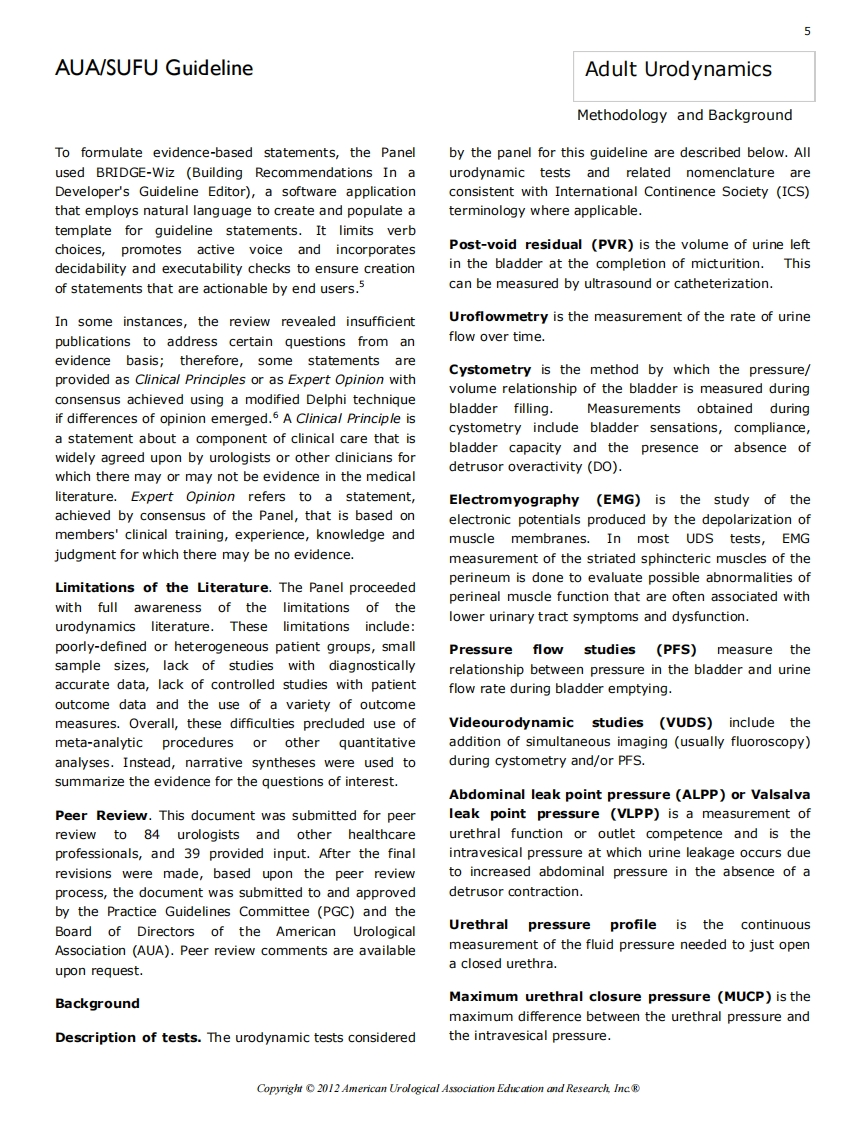 5

AUA/SUFU Guideline

Adult Urodynamics

Methodology and Background

To formulate evidence-based statements, the Panel used BRIDGE-Wiz (Building Recommendations In a Developer's Guideline Editor), a software application that employs natural language to create and populate a template for guideline statements. It limits verb choices, promotes active voice and incorporates decidability and executability checks to ensure creation of statements that are actionable by end users.$^5$

In some instances, the review revealed insufficient publications to address certain questions from an evidence basis; therefore, some statements are provided as Clinical Principles or as Expert Opinion with consensus achieved using a modified Delphi technique if differences of opinion emerged.$^6$ A Clinical Principle is a statement about a component of clinical care that is widely agreed upon by urologists or other clinicians for which there may or may not be evidence in the medical literature. Expert Opinion refers to a statement, achieved by consensus of the Panel, that is based on members' clinical training, experience, knowledge and judgment for which there may be no evidence.

Limitations of the Literature. The Panel proceeded with full awareness of the limitations of the urodynamics literature. These limitations include: poorly-defined or heterogeneous patient groups, small sample sizes, lack of studies with diagnostically accurate data, lack of controlled studies with patient outcome data and the use of a variety of outcome measures. Overall, these difficulties precluded use of meta-analytic procedures or other quantitative analyses. Instead, narrative syntheses were used to summarize the evidence for the questions of interest.

Peer Review. This document was submitted for peer review to 84 urologists and other healthcare professionals, and 39 provided input. After the final revisions were made, based upon the peer review process, the document was submitted to and approved by the Practice Guidelines Committee (PGC) and the Board of Directors of the American Urological Association (AUA). Peer review comments are available upon request.

Background

Description of tests. The urodynamic tests considered by the panel for this guideline are described below. All urodynamic tests and related nomenclature are consistent with International Continence Society (ICS) terminology where applicable.

Post-void residual (PVR) is the volume of urine left in the bladder at the completion of micturition. This can be measured by ultrasound or catheterization.

Uroflowmetry is the measurement of the rate of urine flow over time.

Cystometry is the method by which the pressure/volume relationship of the bladder is measured during bladder filling. Measurements obtained during cystometry include bladder sensations, compliance, bladder capacity and the presence or absence of detrusor overactivity (DO).

Electromyography (EMG) is the study of the electronic potentials produced by the depolarization of muscle membranes. In most UDS tests, EMG measurement of the striated sphincteric muscles of the perineum is done to evaluate possible abnormalities of perineal muscle function that are often associated with lower urinary tract symptoms and dysfunction.

Pressure flow studies (PFS) measure the relationship between pressure in the bladder and urine flow rate during bladder emptying.

Videourodynamic studies (VUDS) include the addition of simultaneous imaging (usually fluoroscopy) during cystometry and/or PFS.

Abdominal leak point pressure (ALPP) or Valsalva leak point pressure (VLPP) is a measurement of urethral function or outlet competence and is the intravesical pressure at which urine leakage occurs due to increased abdominal pressure in the absence of a detrusor contraction.

Urethral pressure profile is the continuous measurement of the fluid pressure needed to just open a closed urethra.

Maximum urethral closure pressure (MUCP) is the maximum difference between the urethral pressure and the intravesical pressure.

Copyright © 2012 American Urological Association Education and Research, Inc.®